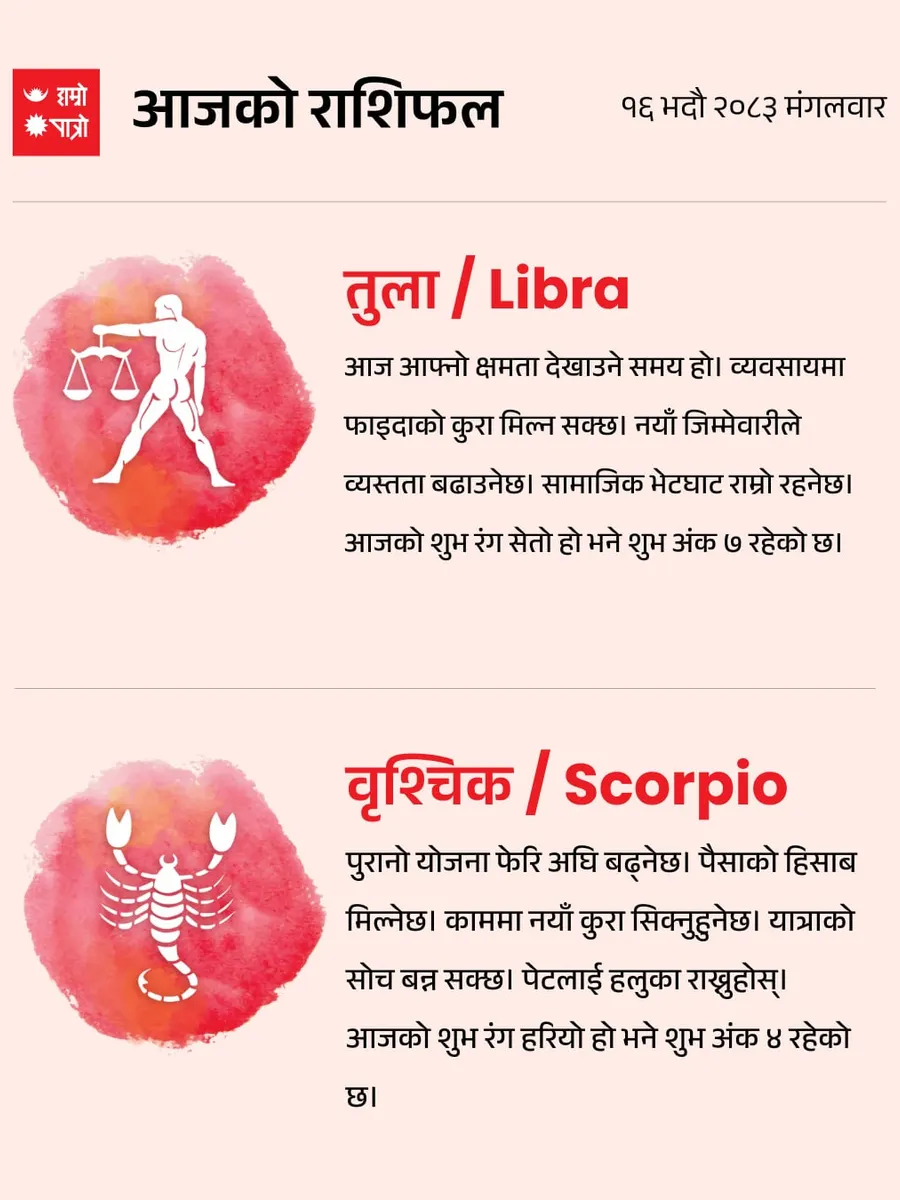 हाम्रो पात्रो

आजको राशिफल

१६ भदौ २०८३ मंगलवार

तुला / Libra

आज आफ्नो क्षमता देखाउने समय हो। व्यवसायमा फाइदाको कुरा मिल्न सक्छ। नयाँ जिम्मेवारीले व्यस्तता बढाउनेछ। सामाजिक भेटघाट राम्रो रहनेछ। आजको शुभ रंग सेतो हो भने शुभ अंक ७ रहेको छ।

वृश्चिक / Scorpio

पुरानो योजना फेरि अघि बढ्नेछ। पैसाको हिसाब मिल्नेछ। काममा नयाँ कुरा सिक्नुहुनेछ। यात्राको सोच बन्न सक्छ। पेटलाई हलुका राख्नुहोस्। आजको शुभ रंग हरियो हो भने शुभ अंक ४ रहेको छ।